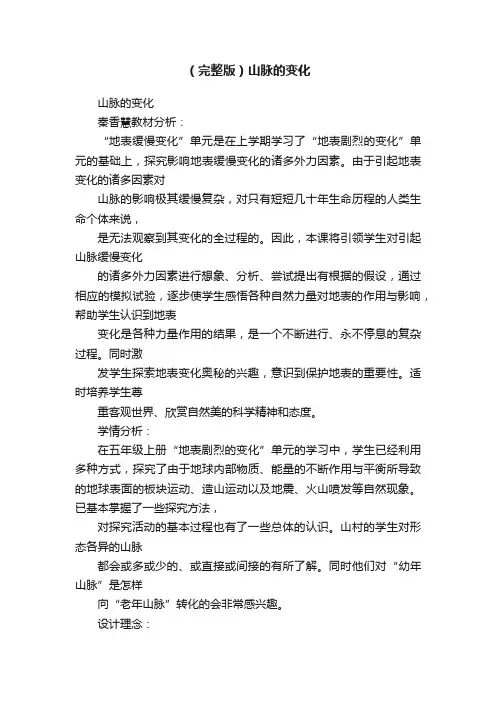 （完整版）山脉的变化

山脉的变化

秦香慧教材分析：

“地表缓慢变化”单元是在上学期学习了“地表剧烈的变化”单元的基础上，探究影响地表缓慢变化的诸多外力因素。由于引起地表变化的诸多因素对

山脉的影响极其缓慢复杂，对只有短短几十年生命历程的人类生命个体来说，

是无法观察到其变化的全过程的。因此，本课将引领学生对引起山脉缓慢变化

的诸多外力因素进行想象、分析、尝试提出有根据的假设，通过相应的模拟试验，逐步使学生感悟各种自然力量对地表的作用与影响，帮助学生认识到地表

变化是各种力量作用的结果，是一个不断进行、永不停息的复杂过程。同时激

发学生探索地表变化奥秘的兴趣，意识到保护地表的重要性。适时培养学生尊

重客观世界、欣赏自然美的科学精神和态度。

学情分析：

在五年级上册“地表剧烈的变化”单元的学习中，学生已经利用多种方式，探究了由于地球内部物质、能量的不断作用与平衡所导致的地球表面的板块运动、造山运动以及地震、火山喷发等自然现象。已基本掌握了一些探究方法，

对探究活动的基本过程也有了一些总体的认识。山村的学生对形态各异的山脉

都会或多或少的、或直接或间接的有所了解。同时他们对“幼年山脉”是怎样

向“老年山脉”转化的会非常感兴趣。

设计理念：